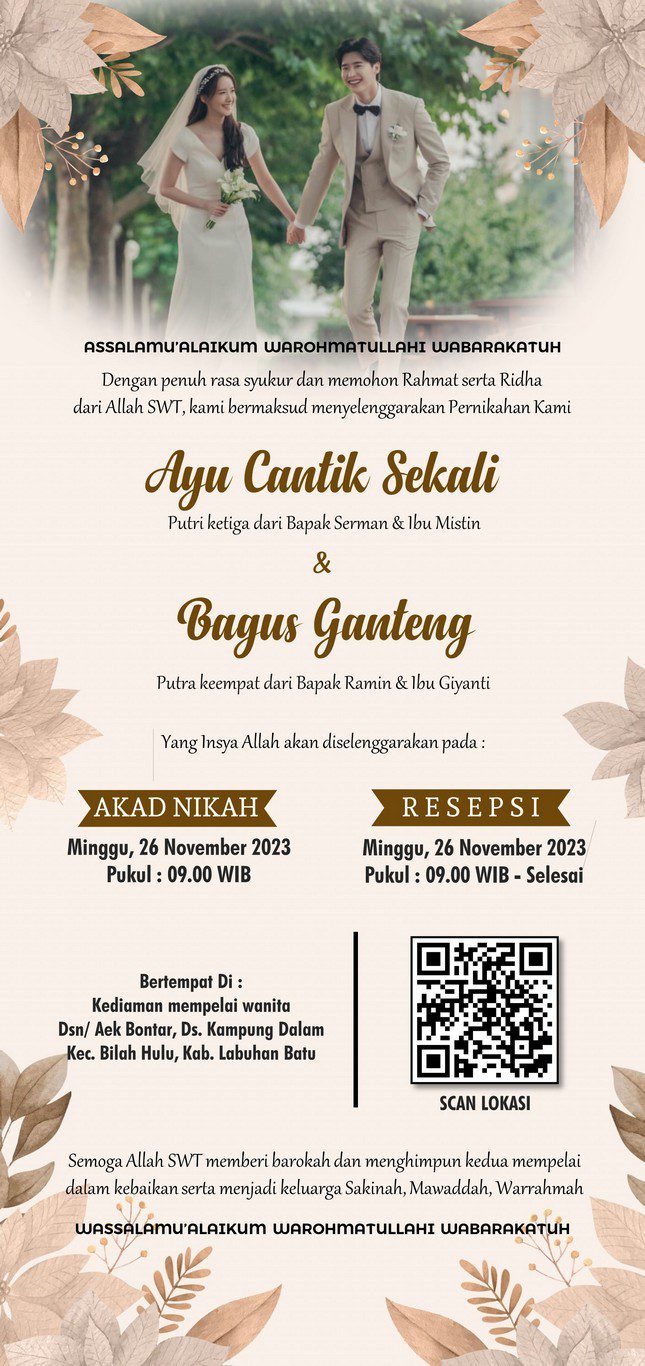 ASSALAMU'ALAIKUM WAROHMATULLAHI WABARAKATUH

Dengan penuh rasa syukur dan memohon Rahmat serta Ridha dari Allah SWT, kami bermaksud menyelenggarakan Pernikahan Kami

Ayu Cantik Sekali

Putri ketiga dari Bapak Serman & Ibu Mistin

&

Bagus Ganteng

Putra keempat dari Bapak Ramin & Ibu Giyanti

Yang Insya Allah akan diselenggarakan pada :

AKAD NIKAH

Minggu, 26 November 2023
Pukul : 09.00 WIB

RESEPSI

Minggu, 26 November 2023
Pukul : 09.00 WIB - Selesai

Bertempat Di :
Kediaman mempelai wanita
Dsn/ Aek Bontar, Ds. Kampung Dalam
Kec. Bilah Hulu, Kab. Labuhan Batu

SCAN LOKASI

Semoga Allah SWT memberi barokah dan menghimpun kedua mempelai dalam kebaikan serta menjadi keluarga Sakinah, Mawaddah, Warrahmah

WASSALAMU'ALAIKUM WAROHMATULLAHI WABARAKATUH